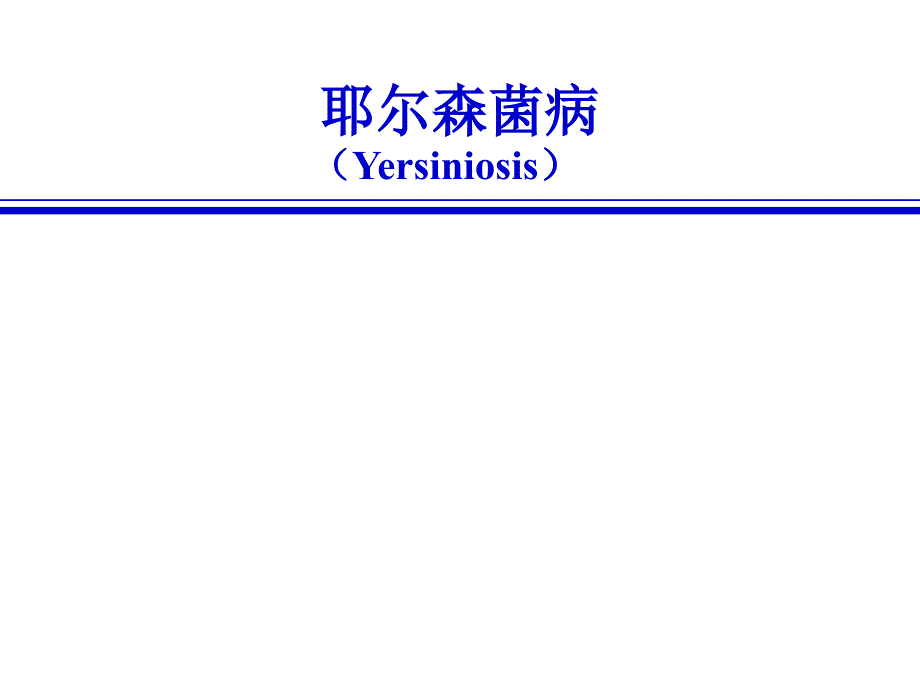 耶尔森菌病

（Yersiniosis）